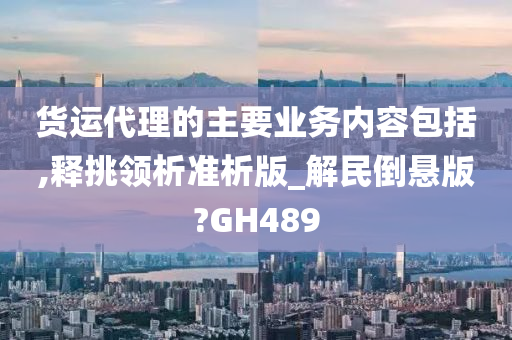 货运代理的主要业务内容包括,释挑领析准析版_解民倒悬版?GH489